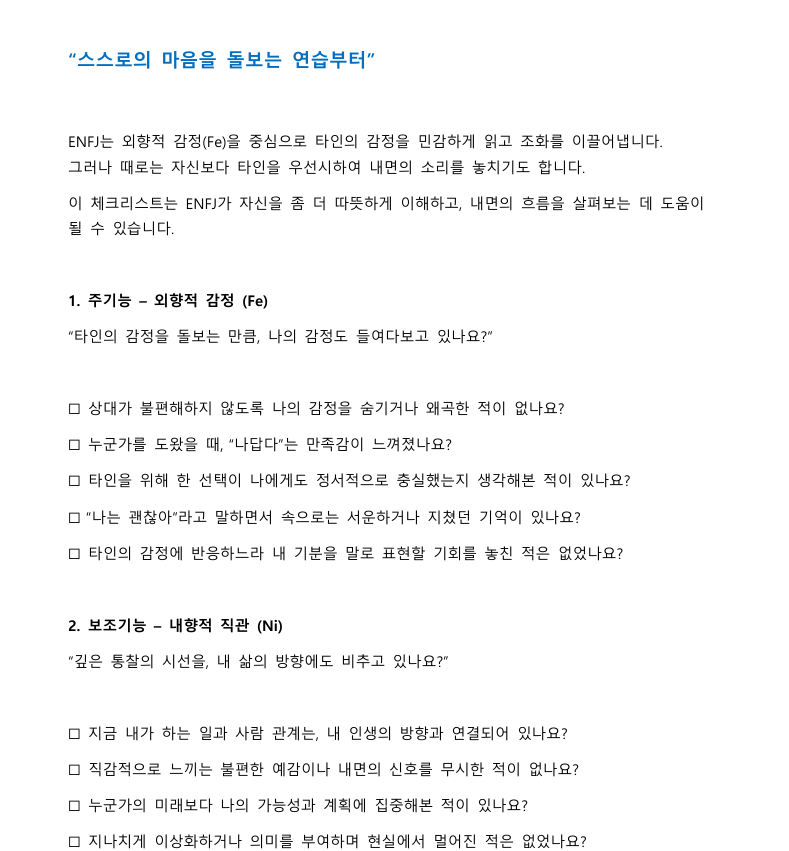 “스스로의 마음을 돌보는 연습부터”

ENFJ는 외향적 감정(Fe)을 중심으로 타인의 감정을 민감하게 읽고 조화를 이끌어냅니다. 그러나 때로는 자신보다 타인을 우선시하여 내면의 소리를 놓치기도 합니다.

이 체크리스트는 ENFJ가 자신을 좀 더 따뜻하게 이해하고, 내면의 흐름을 살펴보는 데 도움이 될 수 있습니다.

1. 주기능 – 외향적 감정 (Fe)

“타인의 감정을 돌보는 만큼, 나의 감정도 들여다보고 있나요?”

☐ 상대가 불편해하지 않도록 나의 감정을 숨기거나 왜곡한 적이 없나요?

☐ 누군가를 도왔을 때, “나답다”는 만족감이 느껴졌나요?

☐ 타인을 위해 한 선택이 나에게도 정서적으로 충실했는지 생각해본 적이 있나요?

☐ “나는 괜찮아”라고 말하면서 속으로는 서운하거나 지쳤던 기억이 있나요?

☐ 타인의 감정에 반응하느라 내 기분을 말로 표현할 기회를 놓친 적은 없었나요?

2. 보조기능 – 내향적 직관 (Ni)

“깊은 통찰의 시선을, 내 삶의 방향에도 비추고 있나요?”

☐ 지금 내가 하는 일과 사람 관계는, 내 인생의 방향과 연결되어 있나요?

☐ 직감적으로 느끼는 불편한 예감이나 내면의 신호를 무시한 적이 없나요?

☐ 누군가의 미래보다 나의 가능성과 계획에 집중해본 적이 있나요?

☐ 지나치게 이상화하거나 의미를 부여하며 현실에서 멀어진 적은 없었나요?